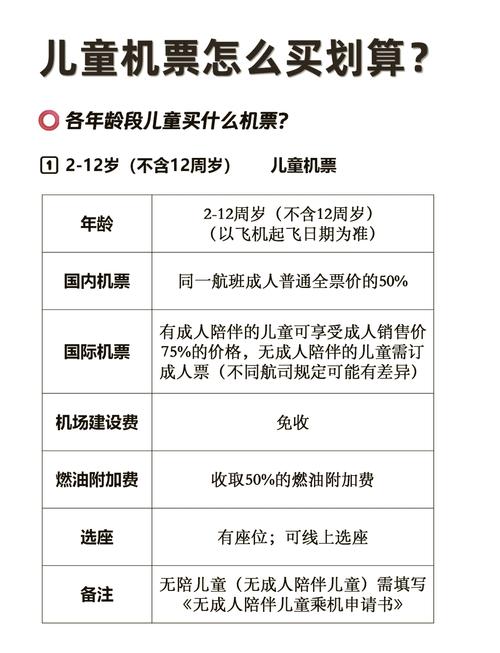 儿童机票怎么买划算？

各年龄段儿童买什么机票？

1 2-12岁（不含12周岁） 儿童机票

| 年龄 | 2-12周岁（不含12周岁）（以飞机起飞日期为准） |
|---|---|
| 国内机票 | 同一航班成人普通全票价的50% |
| 国际机票 | 有成人陪伴的儿童可享受成人销售价75%的价格，无成人陪伴的儿童需订成人票（不同航司规定可能有差异） |
| 机场建设费 | 免收 |
| 燃油附加费 | 收取50%的燃油附加费 |
| 选座 | 有座位；可线上选座 |
| 备注 | 无陪儿童（无成人陪伴儿童）需填写《无成人陪伴儿童乘机申请书》 |